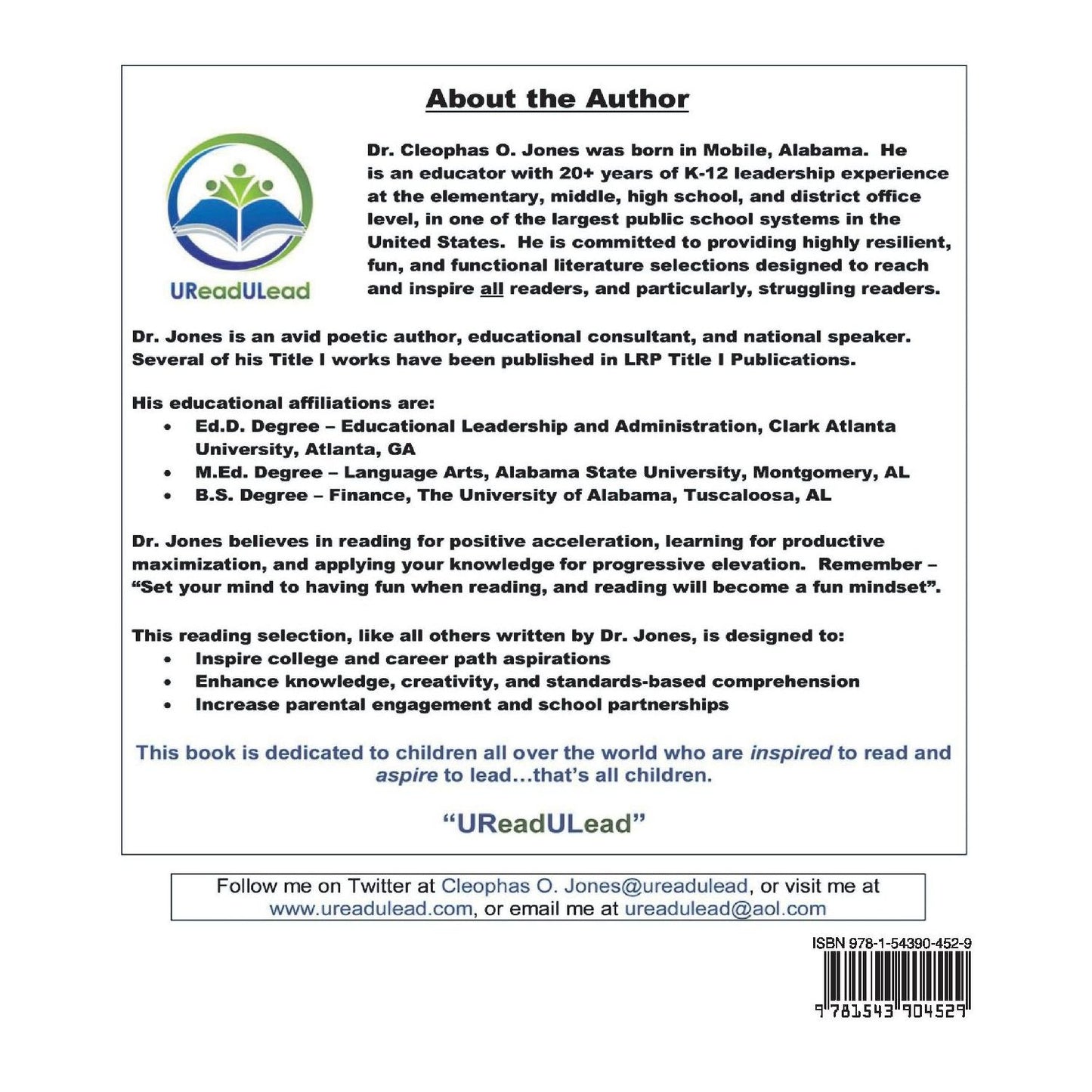 About the Author

UReadULead

Dr. Cleophas O. Jones was born in Mobile, Alabama. He is an educator with 20+ years of K-12 leadership experience at the elementary, middle, high school, and district office level, in one of the largest public school systems in the United States. He is committed to providing highly resilient, fun, and functional literature selections designed to reach and inspire all readers, and particularly, struggling readers.

Dr. Jones is an avid poetic author, educational consultant, and national speaker. Several of his Title I works have been published in LRP Title I Publications.

His educational affiliations are:
• Ed.D. Degree – Educational Leadership and Administration, Clark Atlanta University, Atlanta, GA
• M.Ed. Degree – Language Arts, Alabama State University, Montgomery, AL
• B.S. Degree – Finance, The University of Alabama, Tuscaloosa, AL

Dr. Jones believes in reading for positive acceleration, learning for productive maximization, and applying your knowledge for progressive elevation. Remember – "Set your mind to having fun when reading, and reading will become a fun mindset".

This reading selection, like all others written by Dr. Jones, is designed to:
• Inspire college and career path aspirations
• Enhance knowledge, creativity, and standards-based comprehension
• Increase parental engagement and school partnerships

This book is dedicated to children all over the world who are inspired to read and aspire to lead…that's all children.

"UReadULead"

Follow me on Twitter at Cleophas O. Jones@ureadulead, or visit me at www.ureadulead.com, or email me at ureadulead@aol.com

ISBN 978-1-54390-452-9

9 781543 904529